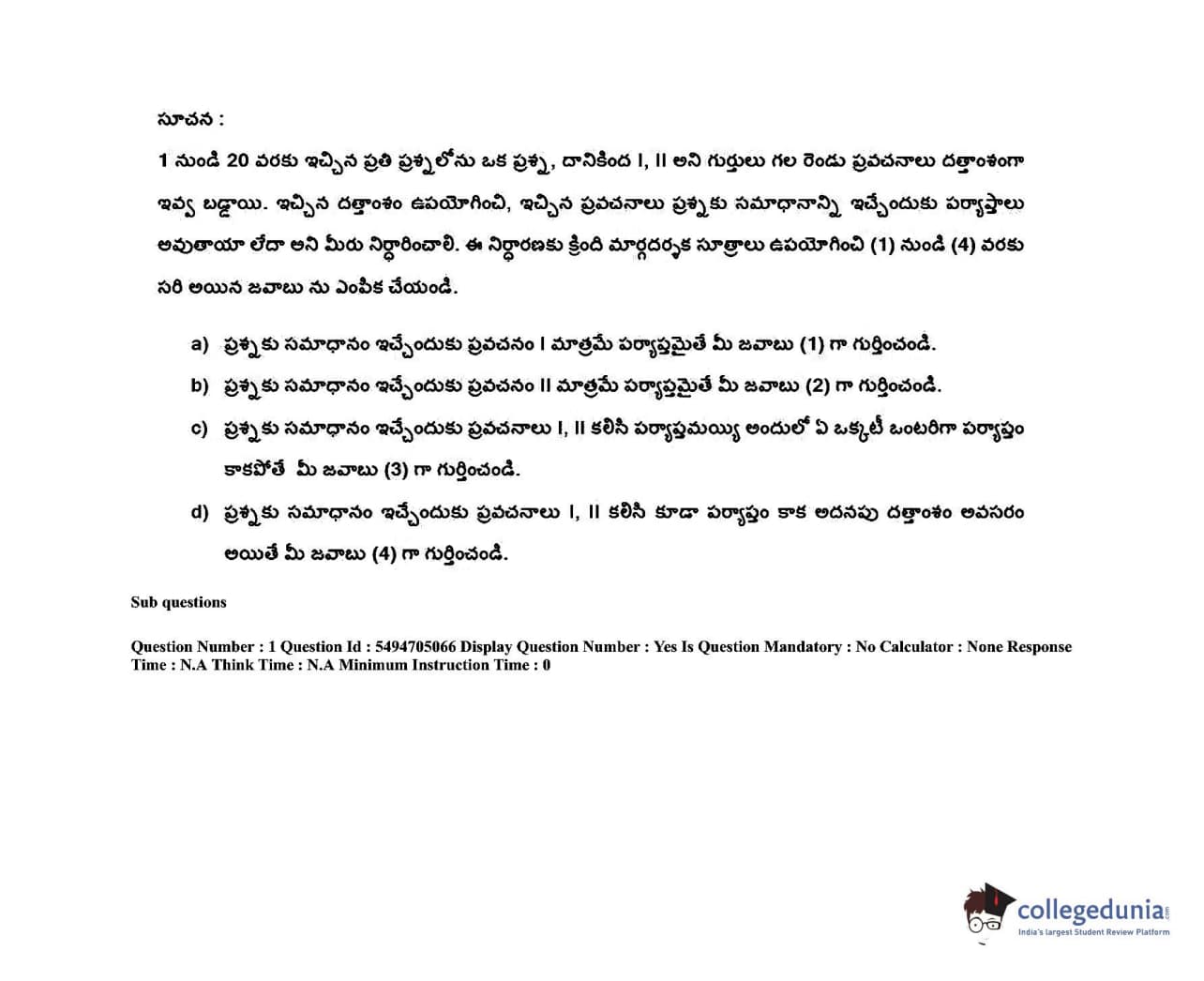 సూచన :

1 నుండి 20 వరకు ఇచ్చిన ప్రతి ప్రశ్నలోను ఒక ప్రశ్న, దానికింద I, II అని గుర్తులు గల రెండు ప్రవచనాలు దత్తాంశంగా ఇవ్వ బడ్డాయి. ఇచ్చిన దత్తాంశం ఉపయోగించి, ఇచ్చిన ప్రవచనాలు ప్రశ్నకు సమాధానాన్ని ఇచ్చేందుకు పర్యాప్తాలు అవుతాయా లేదా అని మీరు నిర్ధారించాలి. ఈ నిర్ధారణకు క్రింది మార్గదర్శక సూత్రాలు ఉపయోగించి (1) నుండి (4) వరకు సరి అయిన జవాబు ను ఎంపిక చేయండి.

a) ప్రశ్నకు సమాధానం ఇచ్చేందుకు ప్రవచనం I మాత్రమే పర్యాప్తమైతే మీ జవాబు (1) గా గుర్తించండి.

b) ప్రశ్నకు సమాధానం ఇచ్చేందుకు ప్రవచనం II మాత్రమే పర్యాప్తమైతే మీ జవాబు (2) గా గుర్తించండి.

c) ప్రశ్నకు సమాధానం ఇచ్చేందుకు ప్రవచనాలు I, II కలిసి పర్యాప్తమయ్యి అందులో ఏ ఒక్కటీ ఒంటరిగా పర్యాప్తం కాకపోతే మీ జవాబు (3) గా గుర్తించండి.

d) ప్రశ్నకు సమాధానం ఇచ్చేందుకు ప్రవచనాలు I, II కలిసి కూడా పర్యాప్తం కాక అదనపు దత్తాంశం అవసరం అయితే మీ జవాబు (4) గా గుర్తించండి.

Sub questions

Question Number : 1 Question Id : 5494705066 Display Question Number : Yes Is Question Mandatory : No Calculator : None Response Time : N.A Think Time : N.A Minimum Instruction Time : 0

collegedunia
India's largest Student Review Platform